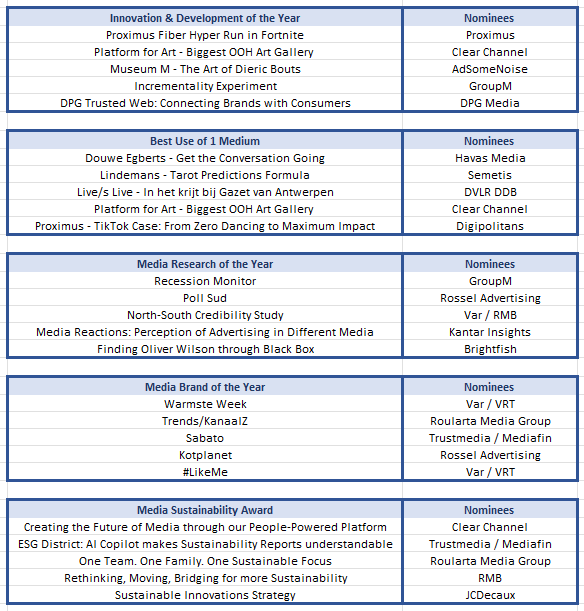 | Innovation & Development of the Year | Nominees |
|---|---|
| Proximus Fiber Hyper Run in Fortnite | Proximus |
| Platform for Art - Biggest OOH Art Gallery | Clear Channel |
| Museum M - The Art of Dieric Bouts | AdSomeNoise |
| Incrementality Experiment | GroupM |
| DPG Trusted Web: Connecting Brands with Consumers | DPG Media |

| Best Use of 1 Medium | Nominees |
|---|---|
| Douwe Egberts - Get the Conversation Going | Havas Media |
| Lindemans - Tarot Predictions Formula | Semetis |
| Live/s Live - In het krijt bij Gazet van Antwerpen | DVLR DDB |
| Platform for Art - Biggest OOH Art Gallery | Clear Channel |
| Proximus - TikTok Case: From Zero Dancing to Maximum Impact | Digipolitans |

| Media Research of the Year | Nominees |
|---|---|
| Recession Monitor | GroupM |
| Poll Sud | Rossel Advertising |
| North-South Credibility Study | Var / RMB |
| Media Reactions: Perception of Advertising in Different Media | Kantar Insights |
| Finding Oliver Wilson through Black Box | Brightfish |

| Media Brand of the Year | Nominees |
|---|---|
| Warmste Week | Var / VRT |
| Trends/KanaalZ | Roularta Media Group |
| Sabato | Trustmedia / Mediafin |
| Kotplanet | Rossel Advertising |
| #LikeMe | Var / VRT |

| Media Sustainability Award | Nominees |
|---|---|
| Creating the Future of Media through our People-Powered Platform | Clear Channel |
| ESG District: AI Copilot makes Sustainability Reports understandable | Trustmedia / Mediafin |
| One Team. One Family. One Sustainable Focus | Roularta Media Group |
| Rethinking, Moving, Bridging for more Sustainability | RMB |
| Sustainable Innovations Strategy | JCDecaux |